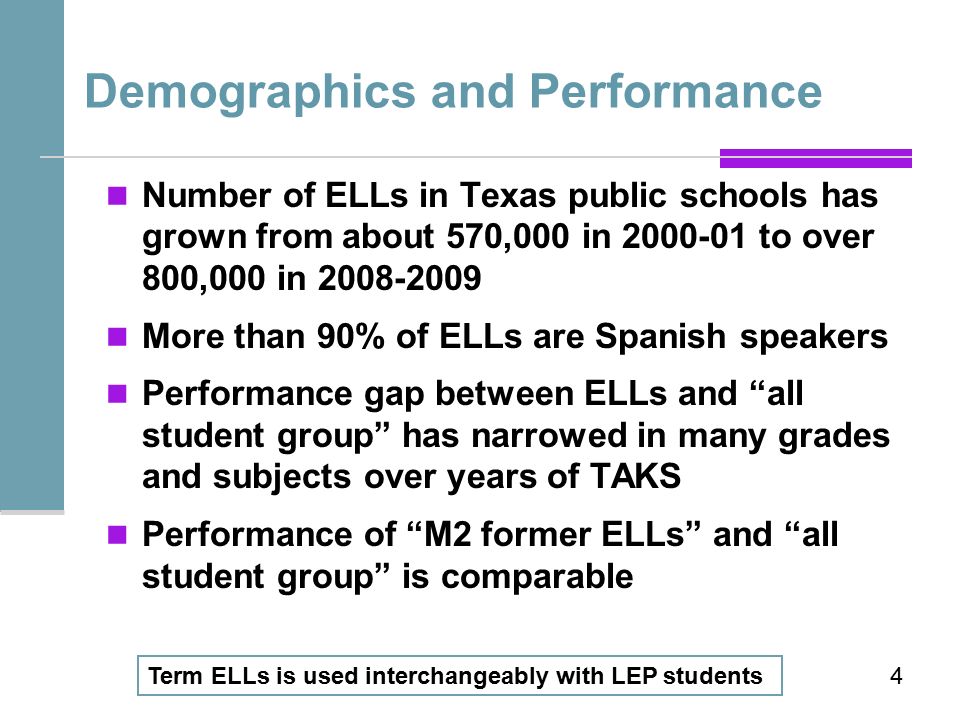 Demographics and Performance

- Number of ELLs in Texas public schools has grown from about 570,000 in 2000-01 to over 800,000 in 2008-2009
- More than 90% of ELLs are Spanish speakers
- Performance gap between ELLs and “all student group” has narrowed in many grades and subjects over years of TAKS
- Performance of “M2 former ELLs” and “all student group” is comparable

Term ELLs is used interchangeably with LEP students

4